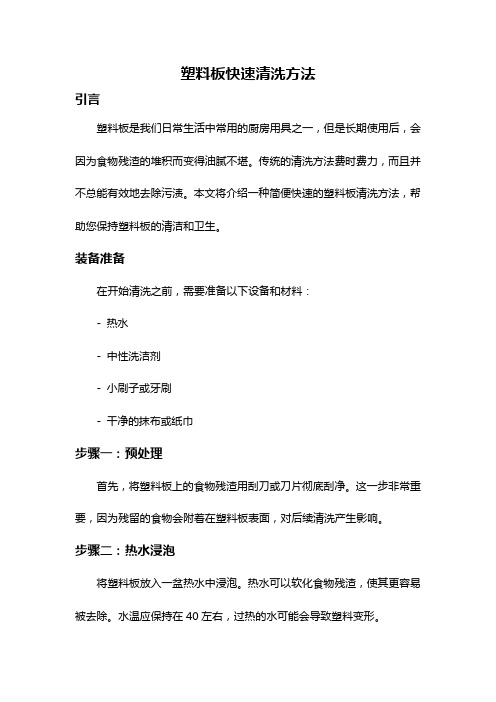 塑料板快速清洗方法

引言

塑料板是我们日常生活中常用的厨房用具之一，但是长期使用后，会因为食物残渣的堆积而变得油腻不堪。传统的清洗方法费时费力，而且并不总能有效地去除污渍。本文将介绍一种简便快速的塑料板清洗方法，帮助您保持塑料板的清洁和卫生。

装备准备

在开始清洗之前，需要准备以下设备和材料：

- 热水

- 中性洗洁剂

- 小刷子或牙刷

- 干净的抹布或纸巾

步骤一：预处理

首先，将塑料板上的食物残渣用刮刀或刀片彻底刮净。这一步非常重要，因为残留的食物会附着在塑料板表面，对后续清洗产生影响。

步骤二：热水浸泡

将塑料板放入一盆热水中浸泡。热水可以软化食物残渣，使其更容易被去除。水温应保持在 40 左右，过热的水可能会导致塑料变形。